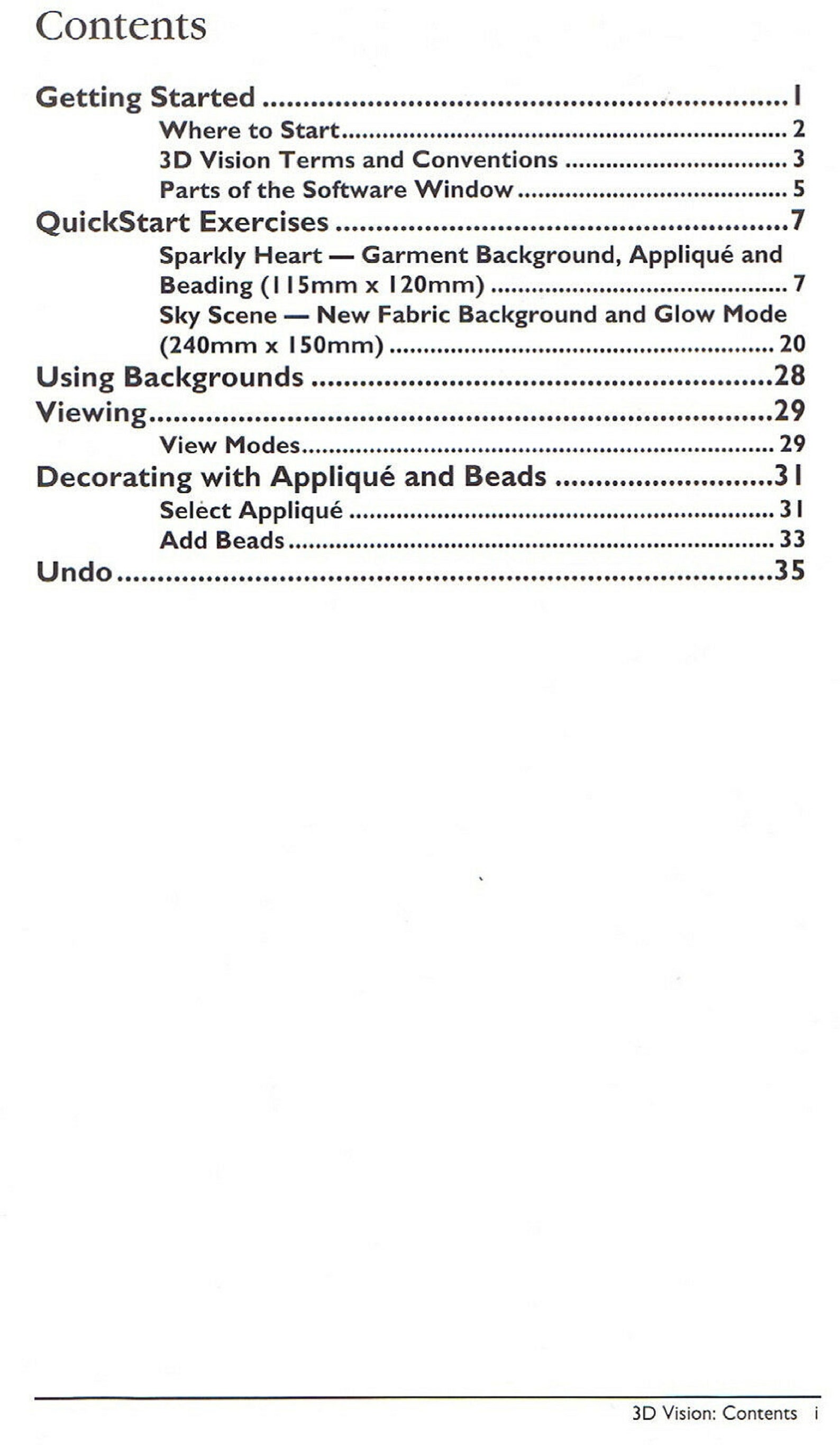 Contents

Getting Started 1
Where to Start 2
3D Vision Terms and Conventions 3
Parts of the Software Window 5
QuickStart Exercises 7
Sparkly Heart — Garment Background, Appliqué and Beading (115mm x 120mm) 7
Sky Scene — New Fabric Background and Glow Mode (240mm x 150mm) 20
Using Backgrounds 28
Viewing 29
View Modes 29
Decorating with Appliqué and Beads 31
Select Appliqué 31
Add Beads 33
Undo 35

3D Vision: Contents i